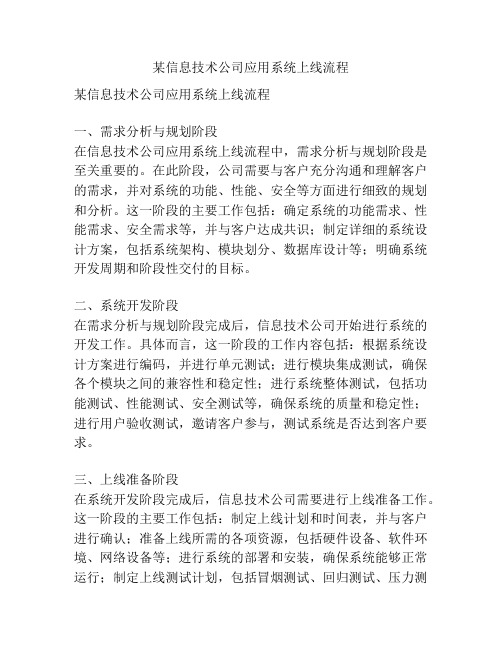 某信息技术公司应用系统上线流程

某信息技术公司应用系统上线流程

一、需求分析与规划阶段
在信息技术公司应用系统上线流程中，需求分析与规划阶段是至关重要的。在此阶段，公司需要与客户充分沟通和理解客户的需求，并对系统的功能、性能、安全等方面进行细致的规划和分析。这一阶段的主要工作包括：确定系统的功能需求、性能需求、安全需求等，并与客户达成共识；制定详细的系统设计方案，包括系统架构、模块划分、数据库设计等；明确系统开发周期和阶段性交付的目标。

二、系统开发阶段
在需求分析与规划阶段完成后，信息技术公司开始进行系统的开发工作。具体而言，这一阶段的工作内容包括：根据系统设计方案进行编码，并进行单元测试；进行模块集成测试，确保各个模块之间的兼容性和稳定性；进行系统整体测试，包括功能测试、性能测试、安全测试等，确保系统的质量和稳定性；进行用户验收测试，邀请客户参与，测试系统是否达到客户要求。

三、上线准备阶段
在系统开发阶段完成后，信息技术公司需要进行上线准备工作。这一阶段的主要工作包括：制定上线计划和时间表，并与客户进行确认；准备上线所需的各项资源，包括硬件设备、软件环境、网络设备等；进行系统的部署和安装，确保系统能够正常运行；制定上线测试计划，包括冒烟测试、回归测试、压力测